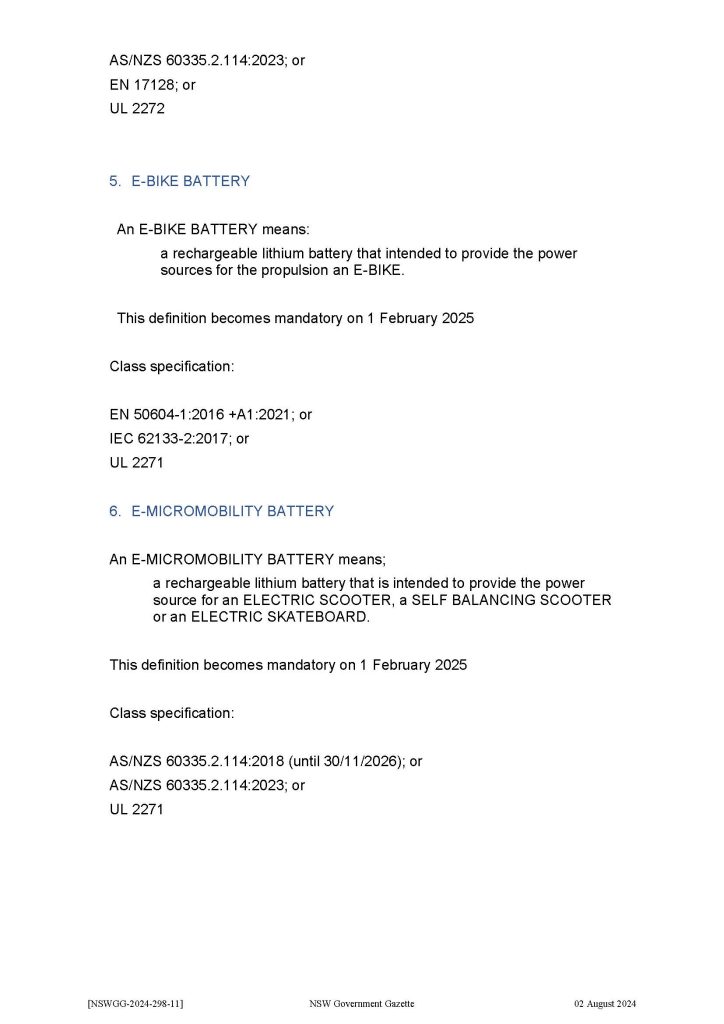 AS/NZS 60335.2.114:2023; or
EN 17128; or
UL 2272

5. E-BIKE BATTERY

An E-BIKE BATTERY means:

a rechargeable lithium battery that intended to provide the power sources for the propulsion an E-BIKE.

This definition becomes mandatory on 1 February 2025

Class specification:

EN 50604-1:2016 +A1:2021; or
IEC 62133-2:2017; or
UL 2271

6. E-MICROMOBILITY BATTERY

An E-MICROMOBILITY BATTERY means;

a rechargeable lithium battery that is intended to provide the power source for an ELECTRIC SCOOTER, a SELF BALANCING SCOOTER or an ELECTRIC SKATEBOARD.

This definition becomes mandatory on 1 February 2025

Class specification:

AS/NZS 60335.2.114:2018 (until 30/11/2026); or
AS/NZS 60335.2.114:2023; or
UL 2271

[NSWGG-2024-298-11] NSW Government Gazette 02 August 2024